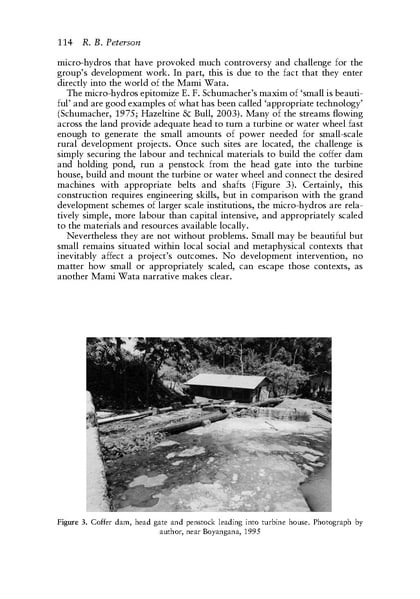 114 R. B. Peterson

micro-hydros that have provoked much controversy and challenge for the group's development work. In part, this is due to the fact that they enter directly into the world of the Mami Wata.

The micro-hydros epitomize E. F. Schumacher's maxim of 'small is beautiful' and are good examples of what has been called 'appropriate technology' (Schumacher, 1975; Hazeltine & Bull, 2003). Many of the streams flowing across the land provide adequate head to turn a turbine or water wheel fast enough to generate the small amounts of power needed for small-scale rural development projects. Once such sites are located, the challenge is simply securing the labour and technical materials to build the coffer dam and holding pond, run a penstock from the head gate into the turbine house, build and mount the turbine or water wheel and connect the desired machines with appropriate belts and shafts (Figure 3). Certainly, this construction requires engineering skills, but in comparison with the grand development schemes of larger scale institutions, the micro-hydros are relatively simple, more labour than capital intensive, and appropriately scaled to the materials and resources available locally.

Nevertheless they are not without problems. Small may be beautiful but small remains situated within local social and metaphysical contexts that inevitably affect a project's outcomes. No development intervention, no matter how small or appropriately scaled, can escape those contexts, as another Mami Wata narrative makes clear.

Figure 3. Coffer dam, head gate and penstock leading into turbine house. Photograph by author, near Boyangana, 1995